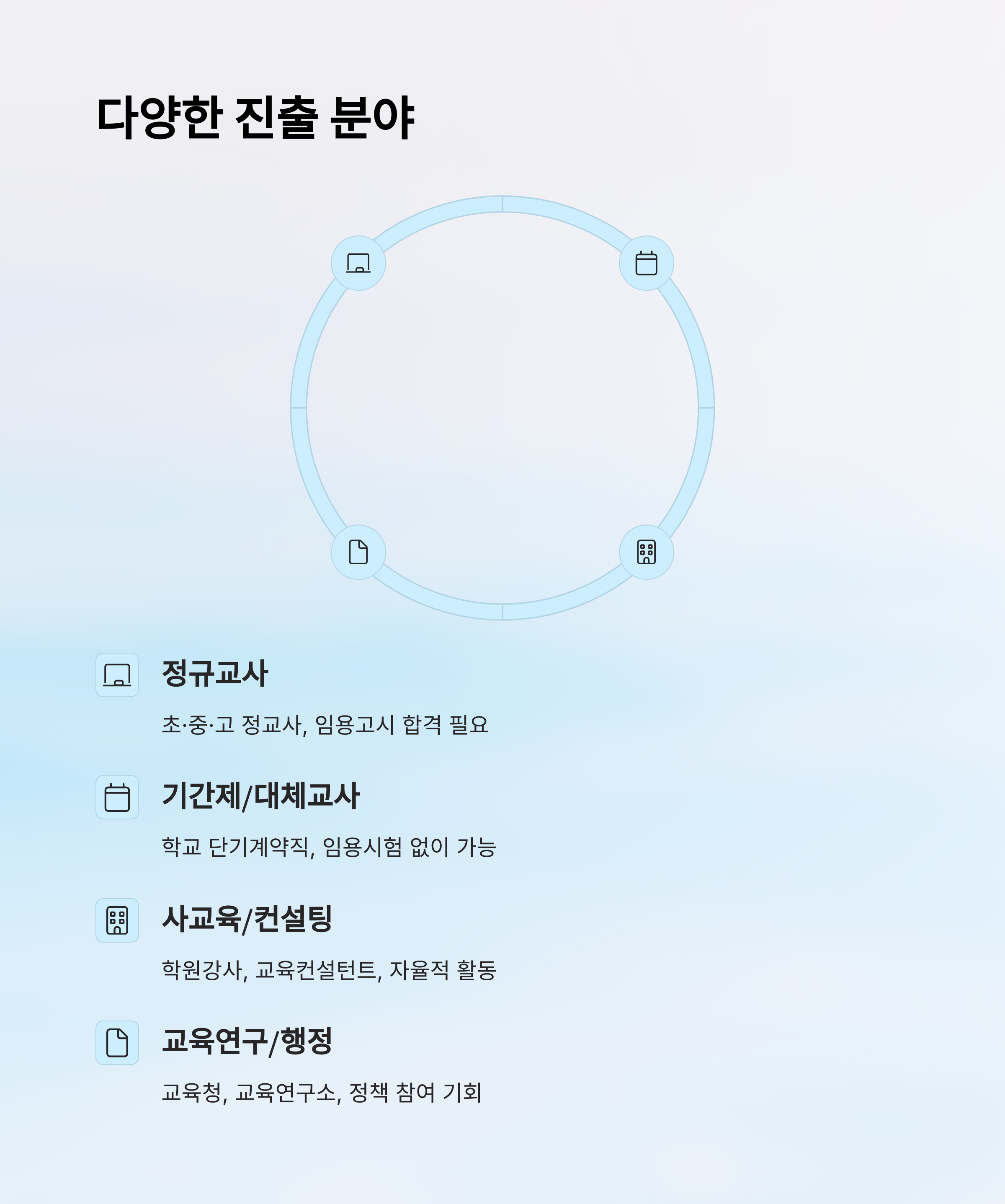 다양한 진출 분야

정규교사

초·중·고 정교사, 임용고시 합격 필요

기간제/대체교사

학교 단기계약직, 임용시험 없이 가능

사교육/컨설팅

학원강사, 교육컨설턴트, 자율적 활동

교육연구/행정

교육청, 교육연구소, 정책 참여 기회